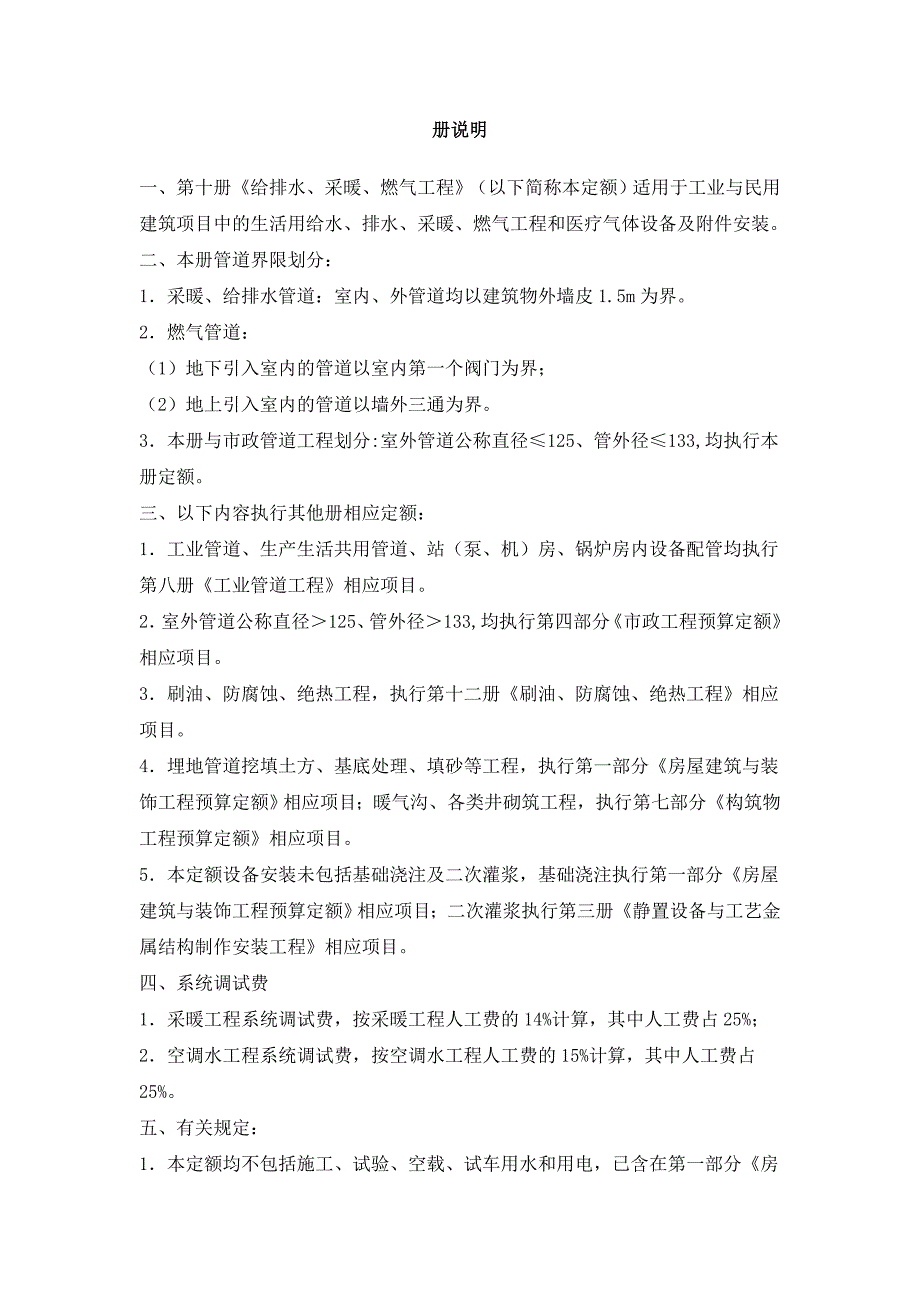 册说明

一、第十册《给排水、采暖、燃气工程》（以下简称本定额）适用于工业与民用建筑项目中的生活用给水、排水、采暖、燃气工程和医疗气体设备及附件安装。

二、本册管道界限划分：

1．采暖、给排水管道：室内、外管道均以建筑物外墙皮 1.5m 为界。

2．燃气管道：

（1）地下引入室内的管道以室内第一个阀门为界；

（2）地上引入室内的管道以墙外三通为界。

3．本册与市政管道工程划分:室外管道公称直径≤125、管外径≤133,均执行本册定额。

三、以下内容执行其他册相应定额：

1．工业管道、生产生活共用管道、站（泵、机）房、锅炉房内设备配管均执行第八册《工业管道工程》相应项目。

2.室外管道公称直径＞125、管外径＞133,均执行第四部分《市政工程预算定额》相应项目。

3．刷油、防腐蚀、绝热工程，执行第十二册《刷油、防腐蚀、绝热工程》相应项目。

4．埋地管道挖填土方、基底处理、填砂等工程，执行第一部分《房屋建筑与装饰工程预算定额》相应项目；暖气沟、各类井砌筑工程，执行第七部分《构筑物工程预算定额》相应项目。

5．本定额设备安装未包括基础浇注及二次灌浆，基础浇注执行第一部分《房屋建筑与装饰工程预算定额》相应项目；二次灌浆执行第三册《静置设备与工艺金属结构制作安装工程》相应项目。

四、系统调试费

1．采暖工程系统调试费，按采暖工程人工费的 14%计算，其中人工费占 25%;

2．空调水工程系统调试费，按空调水工程人工费的 15%计算，其中人工费占 25%。

五、有关规定：

1．本定额均不包括施工、试验、空载、试车用水和用电，已含在第一部分《房